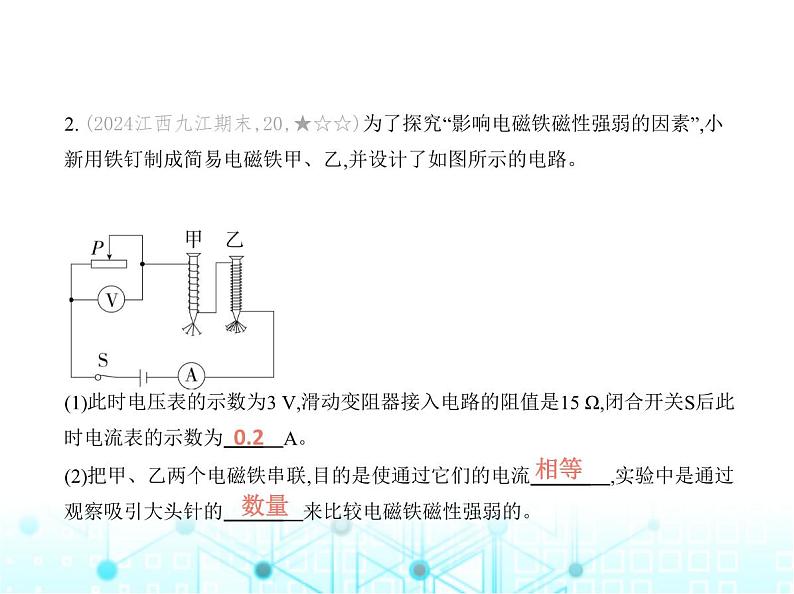 2. (2024江西九江期末,20,★☆☆)为了探究“影响电磁铁磁性强弱的因素”,小新用铁钉制成简易电磁铁甲、乙,并设计了如图所示的电路。

P 甲 乙 V S A

(1)此时电压表的示数为3 V,滑动变阻器接入电路的阻值是15 Ω,闭合开关S后此时电流表的示数为 0.2 A。

(2)把甲、乙两个电磁铁串联,目的是使通过它们的电流 相等 ,实验中是通过观察吸引大头针的 数量 来比较电磁铁磁性强弱的。